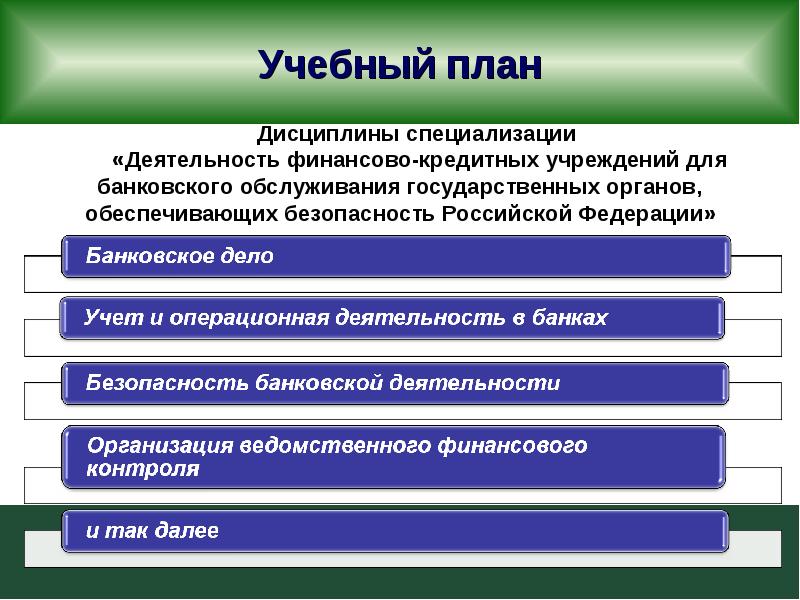 Учебный план

Дисциплины специализации «Деятельность финансово-кредитных учреждений для банковского обслуживания государственных органов, обеспечивающих безопасность Российской Федерации»

Банковское дело

Учет и операционная деятельность в банках

Безопасность банковской деятельности

Организация ведомственного финансового контроля

и так далее